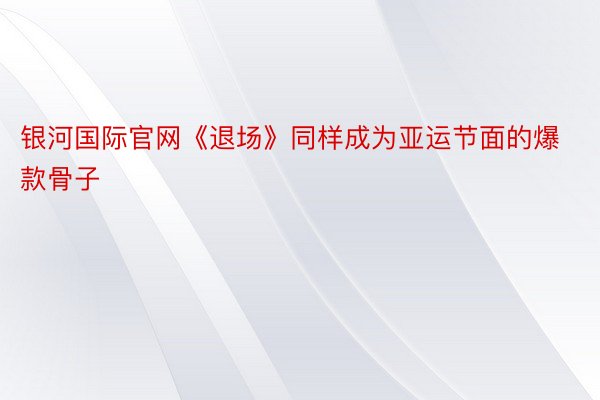 银河国际官网《退场》同样成为亚运节面的爆款骨子